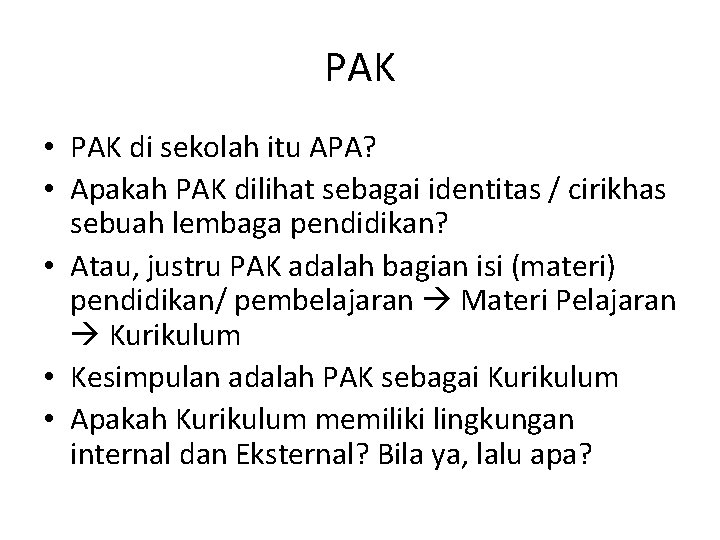 PAK

• PAK di sekolah itu APA?
• Apakah PAK dilihat sebagai identitas / cirikhas sebuah lembaga pendidikan?
• Atau, justru PAK adalah bagian isi (materi) pendidikan/ pembelajaran → Materi Pelajaran → Kurikulum
• Kesimpulan adalah PAK sebagai Kurikulum
• Apakah Kurikulum memiliki lingkungan internal dan Eksternal? Bila ya, lalu apa?